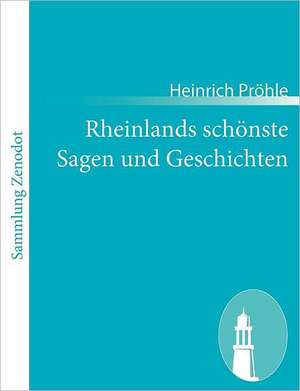 Sammlung Zenodot

Heinrich Pröhle

Rheinlands schönste Sagen und Geschichten